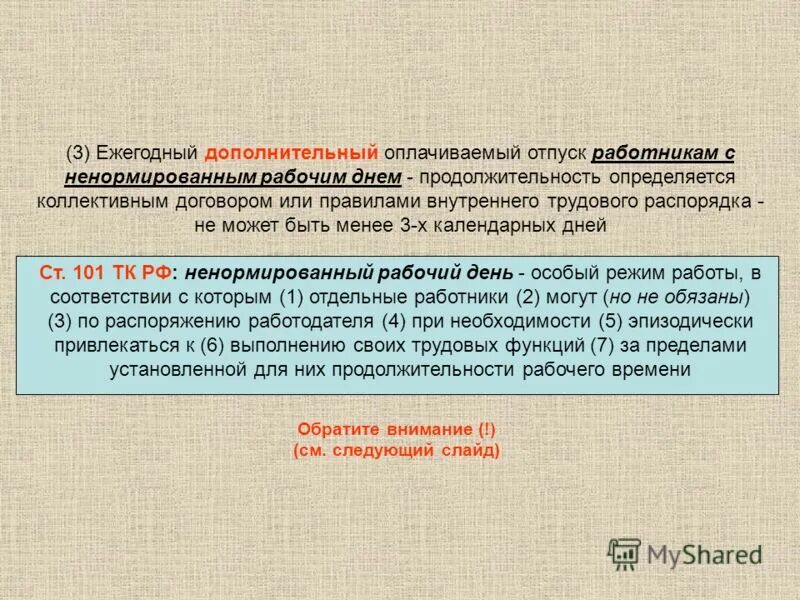 (3) Ежегодный дополнительный оплачиваемый отпуск работникам с ненормированным рабочим днем - продолжительность определяется коллективным договором или правилами внутреннего трудового распорядка - не может быть менее 3-х календарных дней

Ст. 101 ТК РФ: ненормированный рабочий день - особый режим работы, в соответствии с которым (1) отдельные работники (2) могут (но не обязаны) (3) по распоряжению работодателя (4) при необходимости (5) эпизодически привлекаться к (6) выполнению своих трудовых функций (7) за пределами установленной для них продолжительности рабочего времени

Обратите внимание (!)
(см. следующий слайд)

MyShared